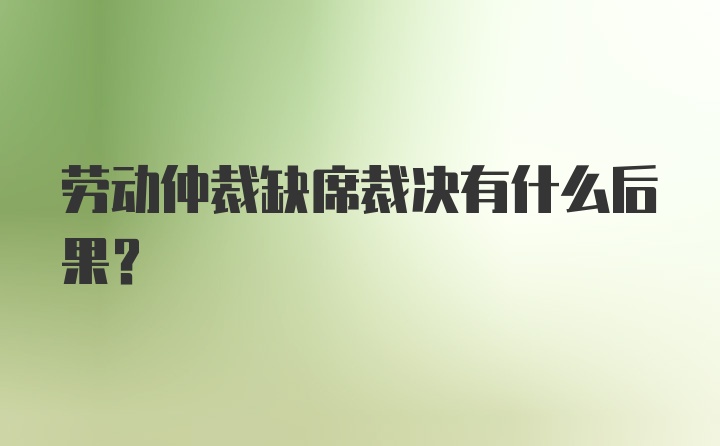 劳动仲裁缺席裁决有什么后果？